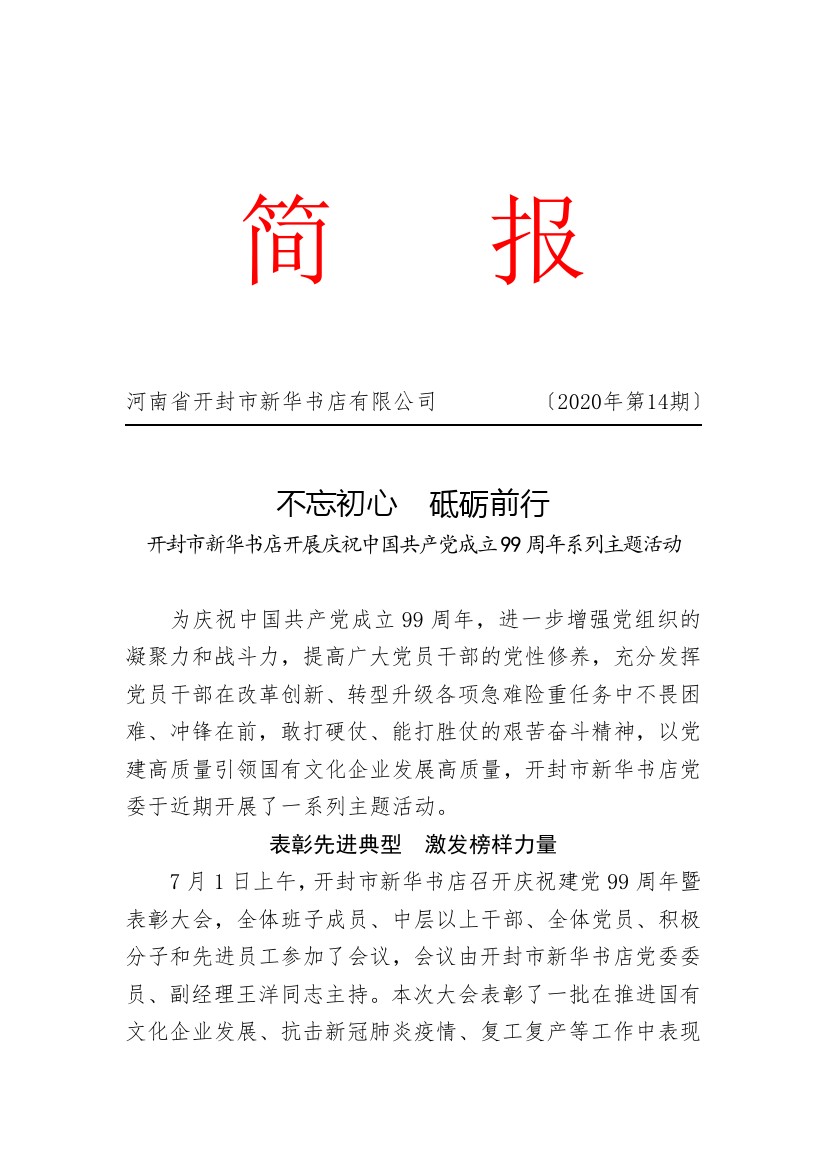 简　报

河南省开封市新华书店有限公司　〔2020年第14期〕

不忘初心　砥砺前行

开封市新华书店开展庆祝中国共产党成立99周年系列主题活动

为庆祝中国共产党成立99周年，进一步增强党组织的凝聚力和战斗力，提高广大党员干部的党性修养，充分发挥党员干部在改革创新、转型升级各项急难险重任务中不畏困难、冲锋在前，敢打硬仗、能打胜仗的艰苦奋斗精神，以党建高质量引领国有文化企业发展高质量，开封市新华书店党委于近期开展了一系列主题活动。

表彰先进典型　激发榜样力量

7月1日上午，开封市新华书店召开庆祝建党99周年暨表彰大会，全体班子成员、中层以上干部、全体党员、积极分子和先进员工参加了会议，会议由开封市新华书店党委委员、副经理王洋同志主持。本次大会表彰了一批在推进国有文化企业发展、抗击新冠肺炎疫情、复工复产等工作中表现